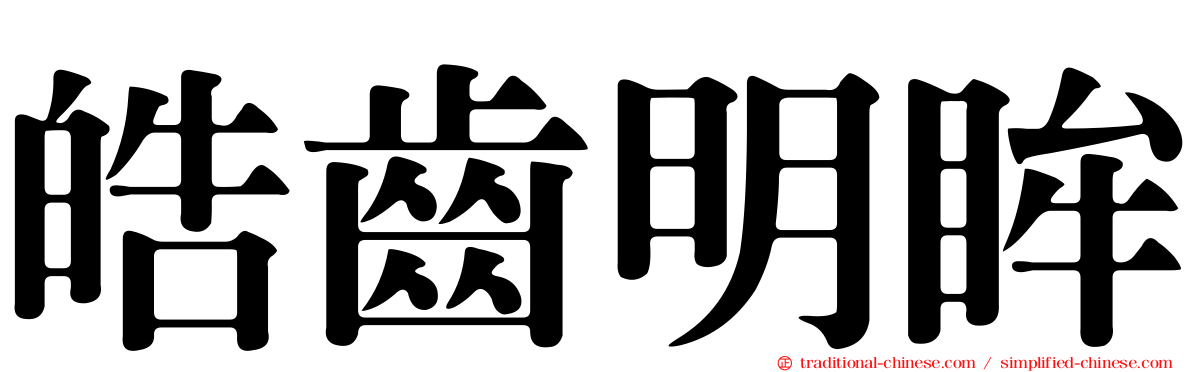 皓齒明眸

traditional-chinese.com / simplified-chinese.com